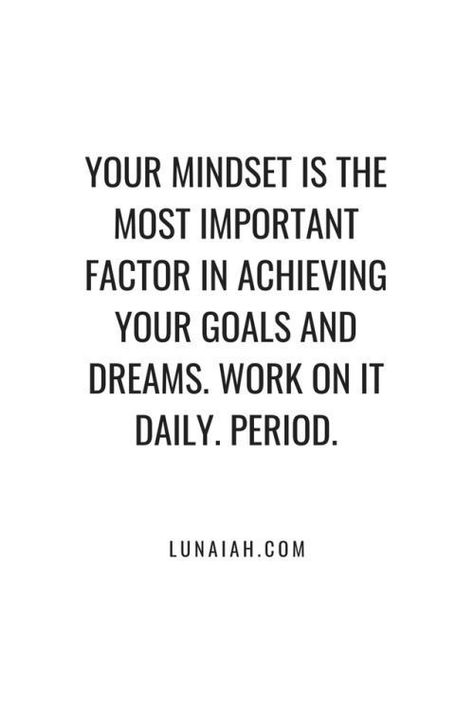 YOUR MINDSET IS THE MOST IMPORTANT FACTOR IN ACHIEVING YOUR GOALS AND DREAMS. WORK ON IT DAILY. PERIOD.

LUNAIAH.COM